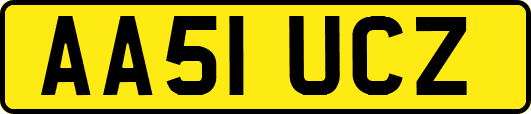 AA51 UCZ